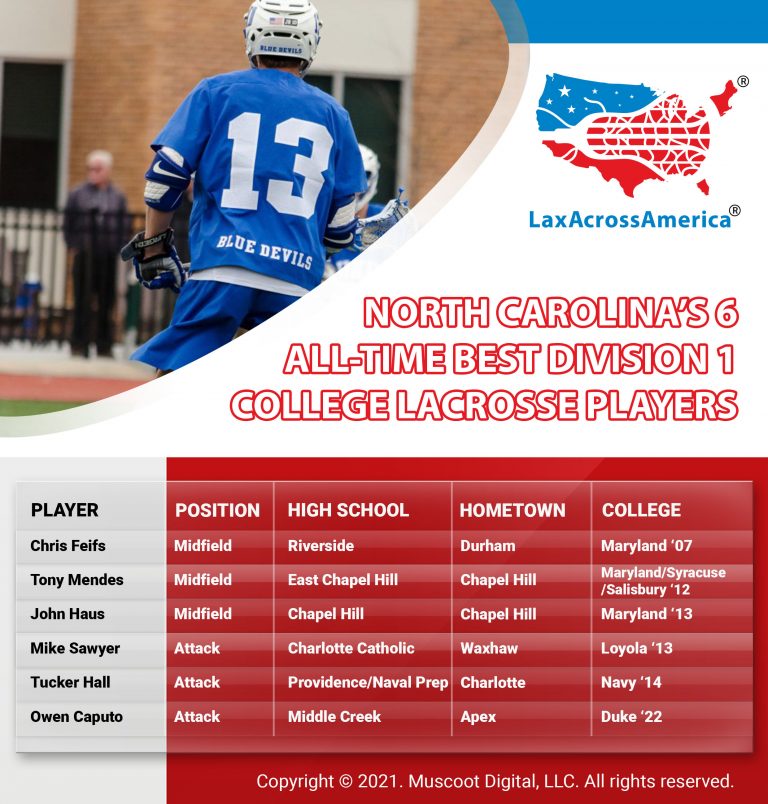 BLUE DEVILS
13
BLUE DEVILS

LaxAcrossAmerica®

NORTH CAROLINA'S 6 ALL-TIME BEST DIVISION 1 COLLEGE LACROSSE PLAYERS

| PLAYER | POSITION | HIGH SCHOOL | HOMETOWN | COLLEGE |
|---|---|---|---|---|
| Chris Feifs | Midfield | Riverside | Durham | Maryland '07 |
| Tony Mendes | Midfield | East Chapel Hill | Chapel Hill | Maryland/Syracuse /Salisbury '12 |
| John Haus | Midfield | Chapel Hill | Chapel Hill | Maryland '13 |
| Mike Sawyer | Attack | Charlotte Catholic | Waxhaw | Loyola '13 |
| Tucker Hall | Attack | Providence/Naval Prep | Charlotte | Navy '14 |
| Owen Caputo | Attack | Middle Creek | Apex | Duke '22 |

Copyright © 2021. Muscoot Digital, LLC. All rights reserved.